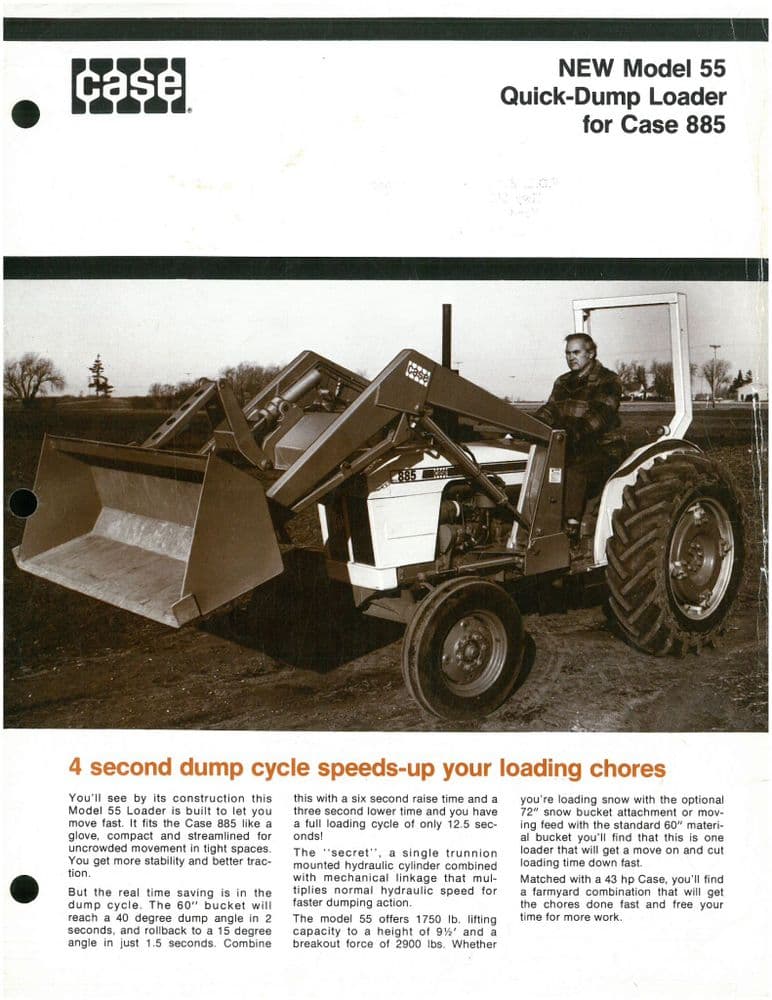 case

NEW Model 55
Quick-Dump Loader
for Case 885

case

885

4 second dump cycle speeds-up your loading chores

You'll see by its construction this Model 55 Loader is built to let you move fast. It fits the Case 885 like a glove, compact and streamlined for uncrowded movement in tight spaces. You get more stability and better traction.

But the real time saving is in the dump cycle. The 60" bucket will reach a 40 degree dump angle in 2 seconds, and rollback to a 15 degree angle in just 1.5 seconds. Combine this with a six second raise time and a three second lower time and you have a full loading cycle of only 12.5 seconds!

The "secret", a single trunnion mounted hydraulic cylinder combined with mechanical linkage that multiplies normal hydraulic speed for faster dumping action.

The model 55 offers 1750 lb. lifting capacity to a height of 9½' and a breakout force of 2900 lbs. Whether you're loading snow with the optional 72" snow bucket attachment or moving feed with the standard 60" material bucket you'll find that this is one loader that will get a move on and cut loading time down fast.

Matched with a 43 hp Case, you'll find a farmyard combination that will get the chores done fast and free your time for more work.